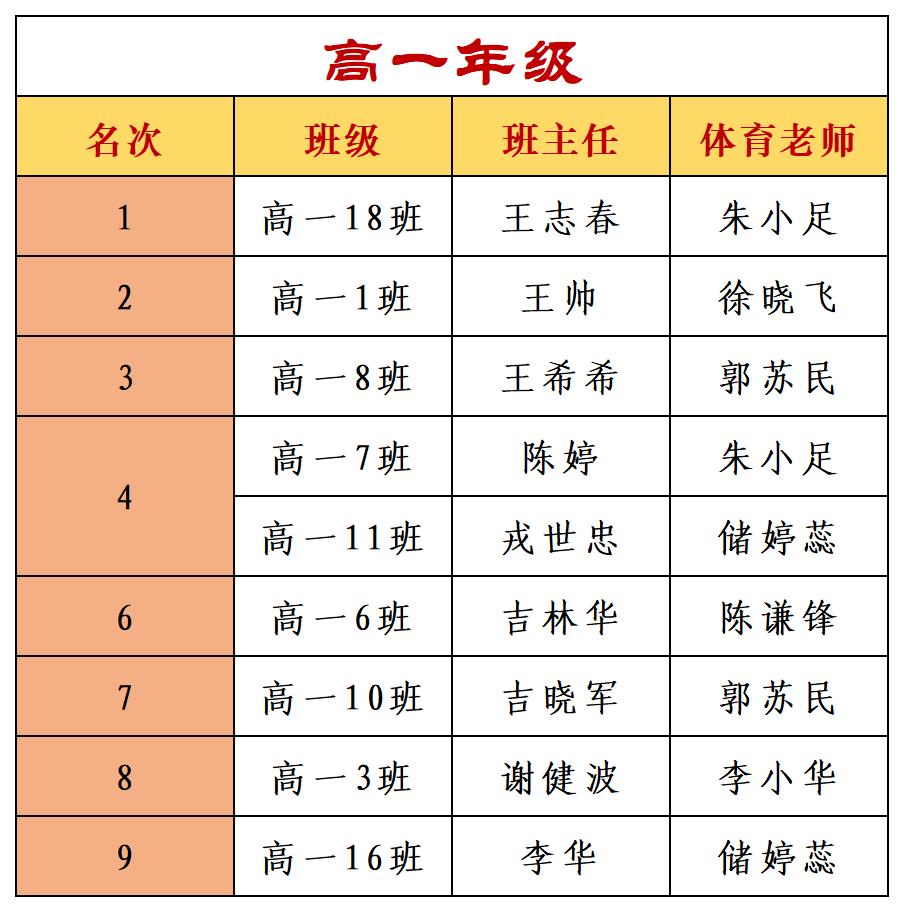 高一年级

| 名次 | 班级 | 班主任 | 体育老师 |
|---|---|---|---|
| 1 | 高一18班 | 王志春 | 朱小足 |
| 2 | 高一1班 | 王帅 | 徐晓飞 |
| 3 | 高一8班 | 王希希 | 郭苏民 |
| 4 | 高一7班 | 陈婷 | 朱小足 |
| 4 | 高一11班 | 戎世忠 | 储婷蕊 |
| 6 | 高一6班 | 吉林华 | 陈谦锋 |
| 7 | 高一10班 | 吉晓军 | 郭苏民 |
| 8 | 高一3班 | 谢健波 | 李小华 |
| 9 | 高一16班 | 李华 | 储婷蕊 |